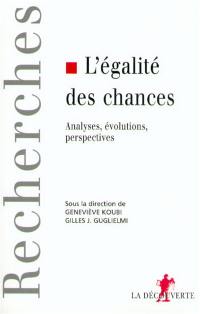 Recherches

L'égalité des chances

Analyses, évolutions, perspectives

Sous la direction de
GENEVIÈVE KOUBI
GILLES J. GUGLIELMI

LA DÉCOUVERTE